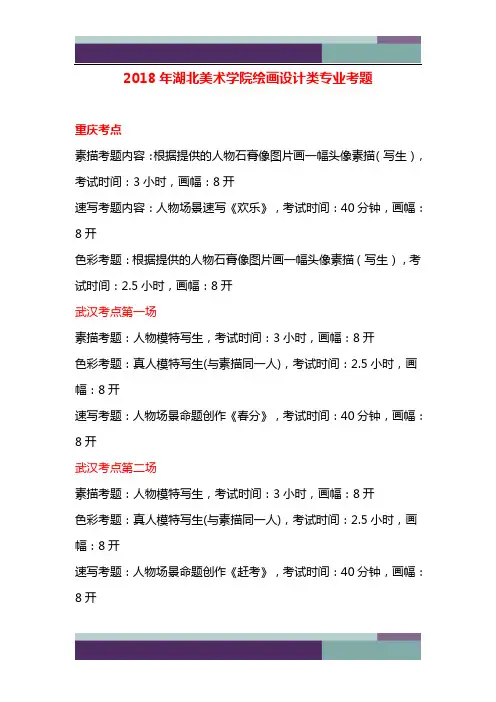 2018 年湖北美术学院绘画设计类专业考题

重庆考点

素描考题内容：根据提供的人物石膏像图片画一幅头像素描（写生），考试时间：3 小时，画幅：8 开

速写考题内容：人物场景速写《欢乐》，考试时间：40 分钟，画幅：8 开

色彩考题：根据提供的人物石膏像图片画一幅头像素描（写生），考试时间：2.5 小时，画幅：8 开

武汉考点第一场

素描考题：人物模特写生，考试时间：3 小时，画幅：8 开

色彩考题：真人模特写生(与素描同一人)，考试时间：2.5 小时，画幅：8 开

速写考题：人物场景命题创作《春分》，考试时间：40 分钟，画幅：8 开

武汉考点第二场

素描考题：人物模特写生，考试时间：3 小时，画幅：8 开

色彩考题：真人模特写生(与素描同一人)，考试时间：2.5 小时，画幅：8 开

速写考题：人物场景命题创作《赶考》，考试时间：40 分钟，画幅：8 开